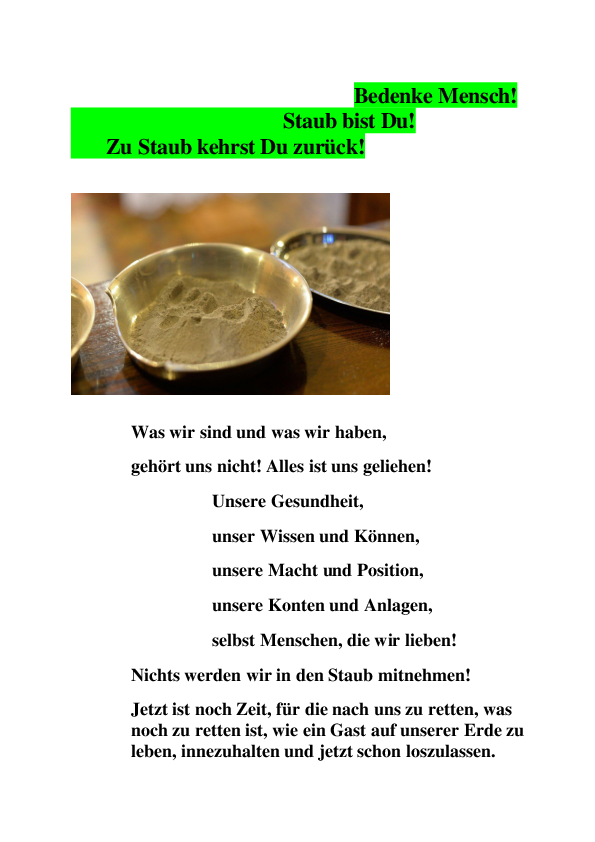 Bedenke Mensch!
Staub bist Du!
Zu Staub kehrst Du zurück!

Was wir sind und was wir haben,

gehört uns nicht! Alles ist uns geliehen!

Unsere Gesundheit,

unser Wissen und Können,

unsere Macht und Position,

unsere Konten und Anlagen,

selbst Menschen, die wir lieben!

Nichts werden wir in den Staub mitnehmen!

Jetzt ist noch Zeit, für die nach uns zu retten, was noch zu retten ist, wie ein Gast auf unserer Erde zu leben, innezuhalten und jetzt schon loszulassen.